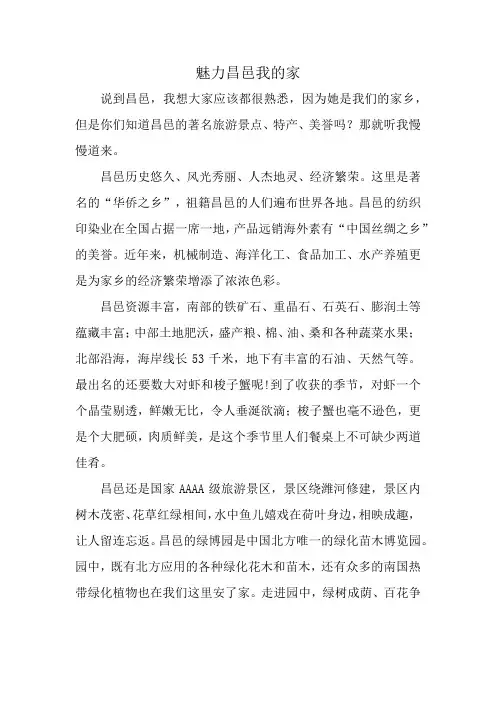 魅力昌邑我的家

说到昌邑，我想大家应该都很熟悉，因为她是我们的家乡，但是你们知道昌邑的著名旅游景点、特产、美誉吗？那就听我慢慢道来。

昌邑历史悠久、风光秀丽、人杰地灵、经济繁荣。这里是著名的“华侨之乡”，祖籍昌邑的人们遍布世界各地。昌邑的纺织印染业在全国占据一席一地，产品远销海外素有“中国丝绸之乡”的美誉。近年来，机械制造、海洋化工、食品加工、水产养殖更是为家乡的经济繁荣增添了浓浓色彩。

昌邑资源丰富，南部的铁矿石、重晶石、石英石、膨润土等蕴藏丰富；中部土地肥沃，盛产粮、棉、油、桑和各种蔬菜水果；北部沿海，海岸线长 53 千米，地下有丰富的石油、天然气等。最出名的还要数大对虾和梭子蟹呢!到了收获的季节，对虾一个个晶莹剔透，鲜嫩无比，令人垂涎欲滴；梭子蟹也毫不逊色，更是个大肥硕，肉质鲜美，是这个季节里人们餐桌上不可缺少两道佳肴。

昌邑还是国家 AAAA 级旅游景区，景区绕潍河修建，景区内树木茂密、花草红绿相间，水中鱼儿嬉戏在荷叶身边，相映成趣，让人留连忘返。昌邑的绿博园是中国北方唯一的绿化苗木博览园。园中，既有北方应用的各种绿化花木和苗木，还有众多的南国热带绿化植物也在我们这里安了家。走进园中，绿树成荫、百花争